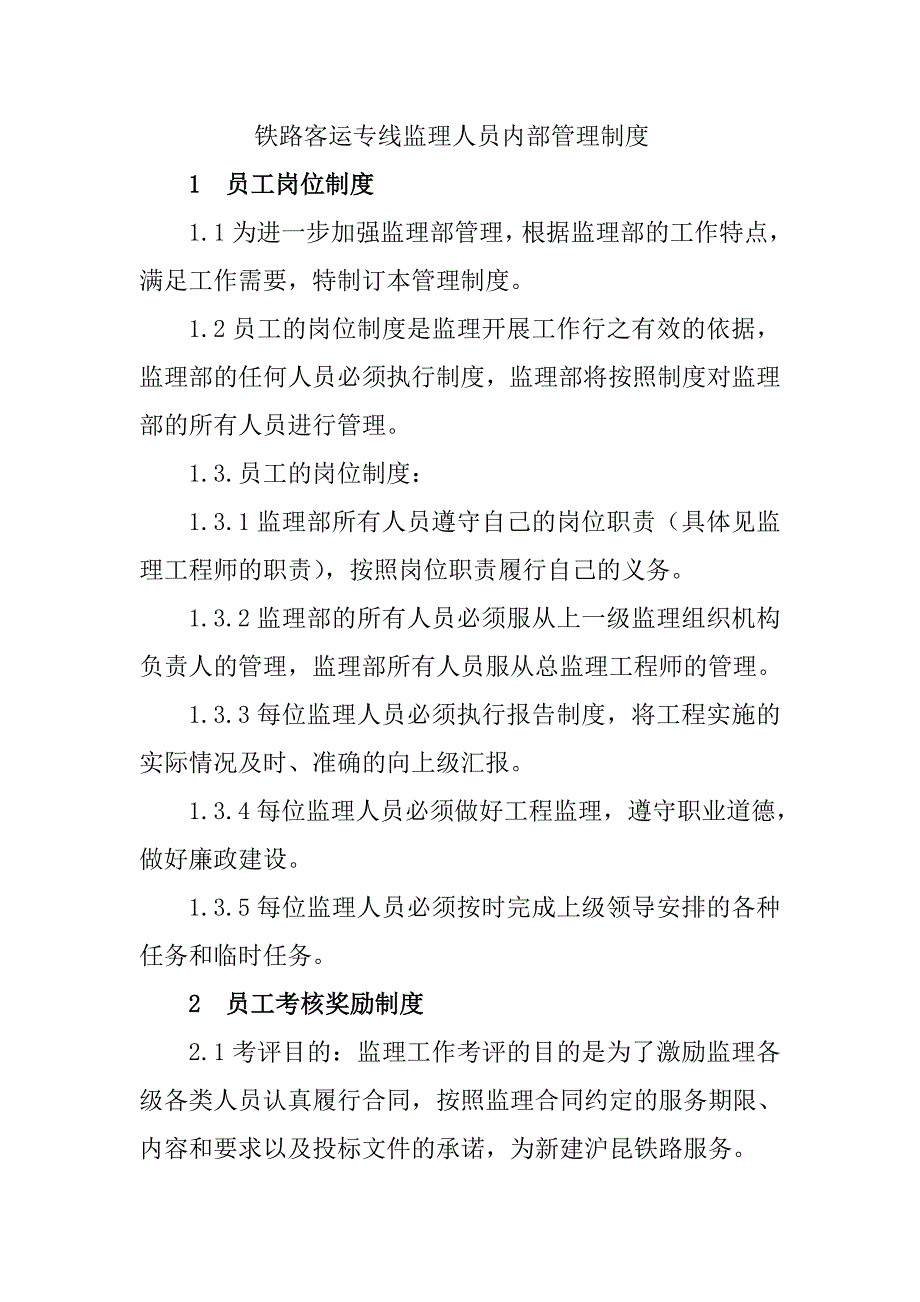 铁路客运专线监理人员内部管理制度

1　员工岗位制度

1.1 为进一步加强监理部管理，根据监理部的工作特点，满足工作需要，特制订本管理制度。

1.2 员工的岗位制度是监理开展工作行之有效的依据，监理部的任何人员必须执行制度，监理部将按照制度对监理部的所有人员进行管理。

1.3. 员工的岗位制度：

1.3.1 监理部所有人员遵守自己的岗位职责（具体见监理工程师的职责），按照岗位职责履行自己的义务。

1.3.2 监理部的所有人员必须服从上一级监理组织机构负责人的管理，监理部所有人员服从总监理工程师的管理。

1.3.3 每位监理人员必须执行报告制度，将工程实施的实际情况及时、准确的向上级汇报。

1.3.4 每位监理人员必须做好工程监理，遵守职业道德，做好廉政建设。

1.3.5 每位监理人员必须按时完成上级领导安排的各种任务和临时任务。

2　员工考核奖励制度

2.1 考评目的：监理工作考评的目的是为了激励监理各级各类人员认真履行合同，按照监理合同约定的服务期限、内容和要求以及投标文件的承诺，为新建沪昆铁路服务。